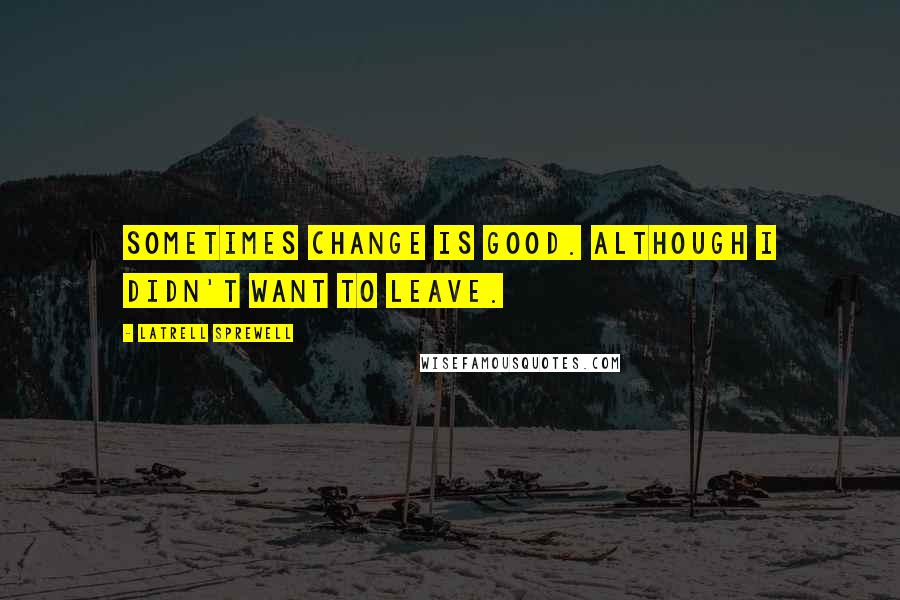 SOMETIMES CHANGE IS GOOD. ALTHOUGH I DIDN'T WANT TO LEAVE.

- LATRELL SPREWELL

WISEFAMOUSQUOTES.COM